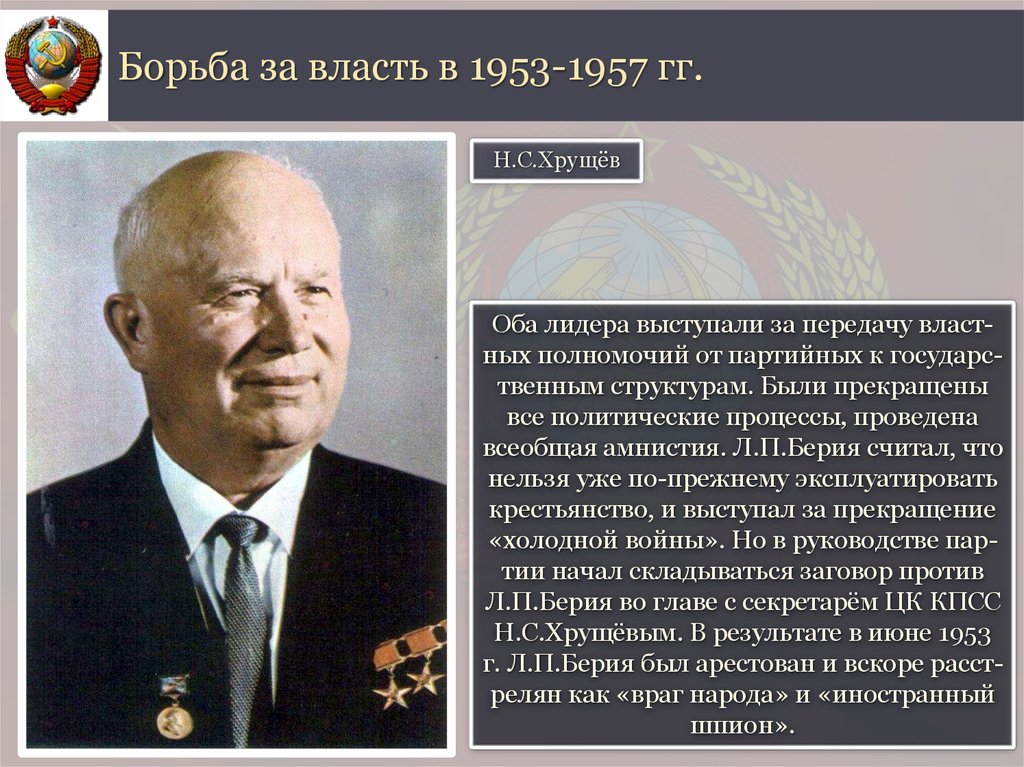 Борьба за власть в 1953-1957 гг.

Н.С.Хрущёв

Оба лидера выступали за передачу властных полномочий от партийных к государственным структурам. Были прекращены все политические процессы, проведена всеобщая амнистия. Л.П.Берия считал, что нельзя уже по-прежнему эксплуатировать крестьянство, и выступал за прекращение «холодной войны». Но в руководстве партии начал складываться заговор против Л.П.Берия во главе с секретарём ЦК КПСС Н.С.Хрущёвым. В результате в июне 1953 г. Л.П.Берия был арестован и вскоре расстрелян как «враг народа» и «иностранный шпион».